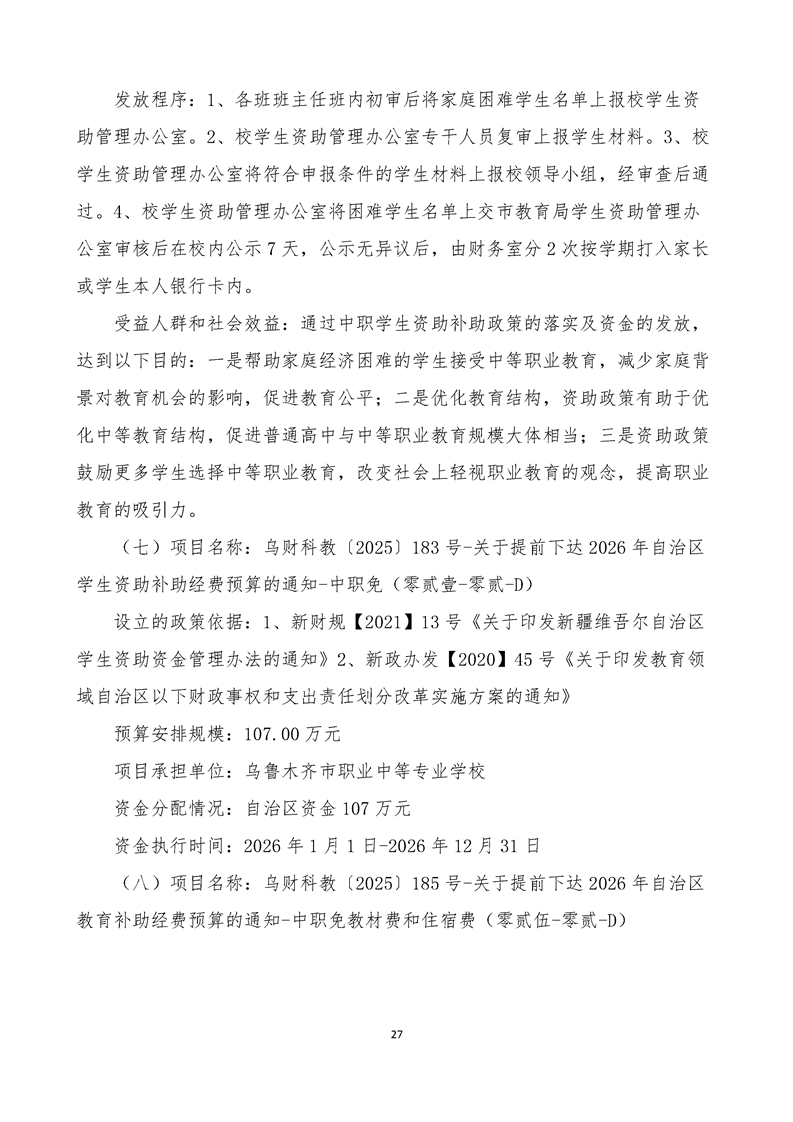 发放程序：1、各班班主任班内初审后将家庭困难学生名单上报校学生资助管理办公室。2、校学生资助管理办公室专干人员复审上报学生材料。3、校学生资助管理办公室将符合申报条件的学生材料上报校领导小组，经审查后通过。4、校学生资助管理办公室将困难学生名单上交市教育局学生资助管理办公室审核后在校内公示7天，公示无异议后，由财务室分2次按学期打入家长或学生本人银行卡内。

受益人群和社会效益：通过中职学生资助补助政策的落实及资金的发放，达到以下目的：一是帮助家庭经济困难的学生接受中等职业教育，减少家庭背景对教育机会的影响，促进教育公平；二是优化教育结构，资助政策有助于优化中等教育结构，促进普通高中与中等职业教育规模大体相当；三是资助政策鼓励更多学生选择中等职业教育，改变社会上轻视职业教育的观念，提高职业教育的吸引力。

（七）项目名称：乌财科教〔2025〕183号-关于提前下达2026年自治区学生资助补助经费预算的通知-中职免（零贰壹-零贰-D）

设立的政策依据：1、新财规【2021】13号《关于印发新疆维吾尔自治区学生资助资金管理办法的通知》2、新政办发【2020】45号《关于印发教育领域自治区以下财政事权和支出责任划分改革实施方案的通知》

预算安排规模：107.00万元

项目承担单位：乌鲁木齐市职业中等专业学校

资金分配情况：自治区资金107万元

资金执行时间：2026年1月1日-2026年12月31日

（八）项目名称：乌财科教〔2025〕185号-关于提前下达2026年自治区教育补助经费预算的通知-中职免教材费和住宿费（零贰伍-零贰-D）

27